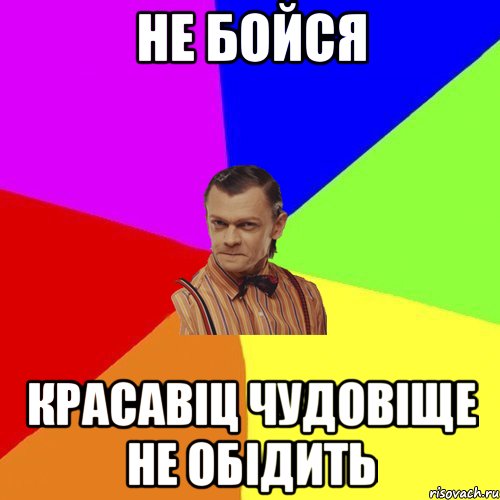 НЕ БОЙСЯ

КРАСАВІЦ ЧУДОВІЩЕ НЕ ОБІДИТЬ

risovach.ru